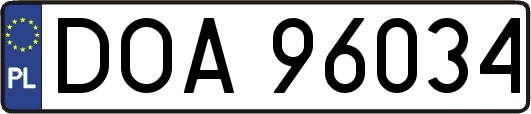 PL
DOA 96034